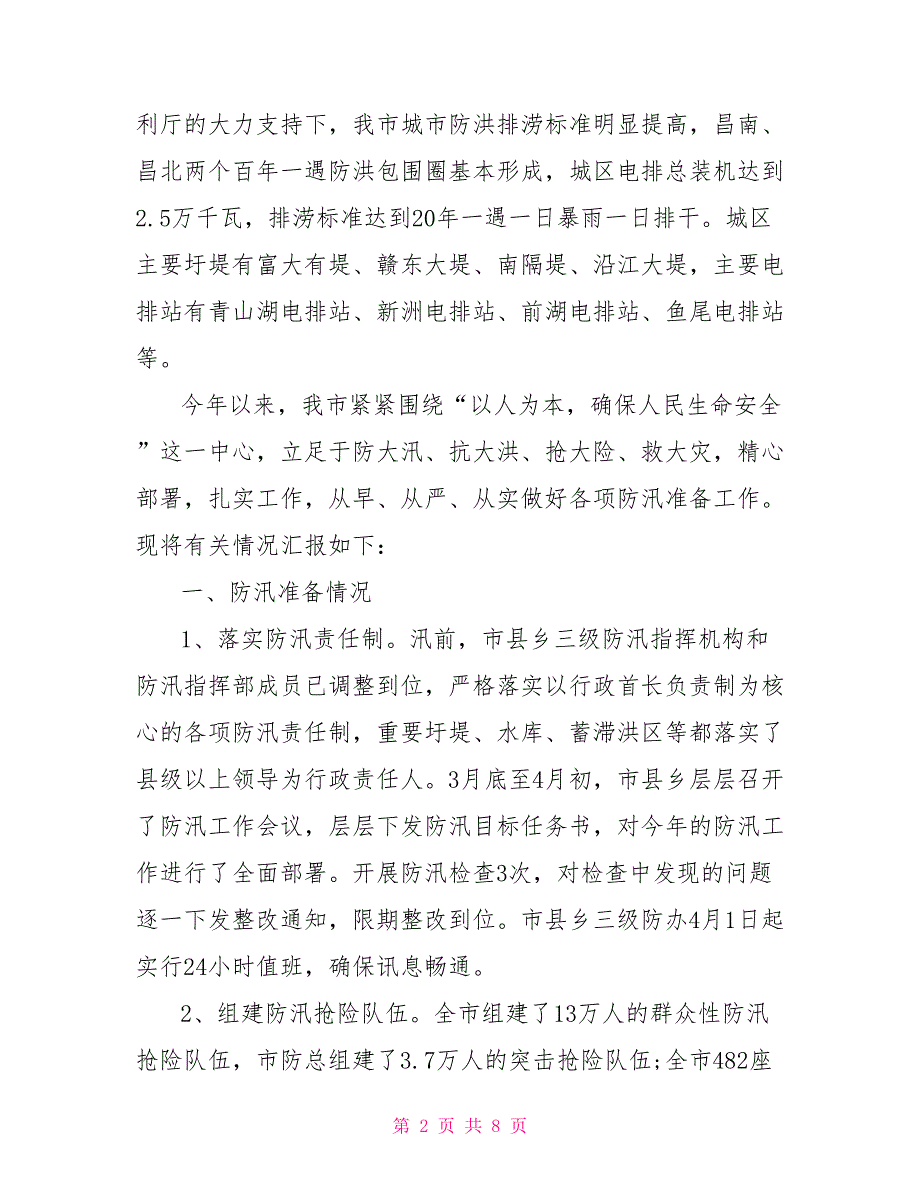 利厅的大力支持下，我市城市防洪排涝标准明显提高，昌南、昌北两个百年一遇防洪包围圈基本形成，城区电排总装机达到2.5万千瓦，排涝标准达到20年一遇一日暴雨一日排干。城区主要圩堤有富大有堤、赣东大堤、南隔堤、沿江大堤，主要电排站有青山湖电排站、新洲电排站、前湖电排站、鱼尾电排站等。

今年以来，我市紧紧围绕“以人为本，确保人民生命安全”这一中心，立足于防大汛、抗大洪、抢大险、救大灾，精心部署，扎实工作，从早、从严、从实做好各项防汛准备工作。现将有关情况汇报如下：

一、防汛准备情况

1、落实防汛责任制。汛前，市县乡三级防汛指挥机构和防汛指挥部成员已调整到位，严格落实以行政首长负责制为核心的各项防汛责任制，重要圩堤、水库、蓄滞洪区等都落实了县级以上领导为行政责任人。3月底至4月初，市县乡层层召开了防汛工作会议，层层下发防汛目标任务书，对今年的防汛工作进行了全面部署。开展防汛检查3次，对检查中发现的问题逐一下发整改通知，限期整改到位。市县乡三级防办4月1日起实行24小时值班，确保讯息畅通。

2、组建防汛抢险队伍。全市组建了13万人的群众性防汛抢险队伍，市防总组建了3.7万人的突击抢险队伍;全市482座

第 2 页 共 8 页